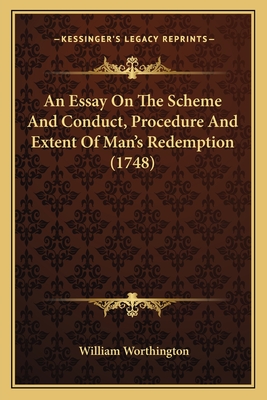 —KESSINGER'S LEGACY REPRINTS—

An Essay On The Scheme And Conduct, Procedure And Extent Of Man's Redemption (1748)

William Worthington